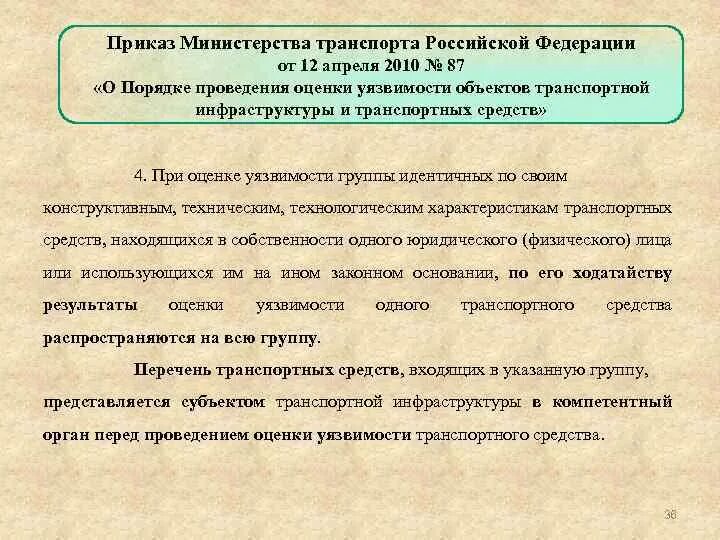 Приказ Министерства транспорта Российской Федерации
от 12 апреля 2010 № 87
«О Порядке проведения оценки уязвимости объектов транспортной инфраструктуры и транспортных средств»

4. При оценке уязвимости группы идентичных по своим конструктивным, техническим, технологическим характеристикам транспортных средств, находящихся в собственности одного юридического (физического) лица или использующихся им на ином законном основании, по его ходатайству результаты оценки уязвимости одного транспортного средства распространяются на всю группу.

Перечень транспортных средств, входящих в указанную группу, представляется субъектом транспортной инфраструктуры в компетентный орган перед проведением оценки уязвимости транспортного средства.

36